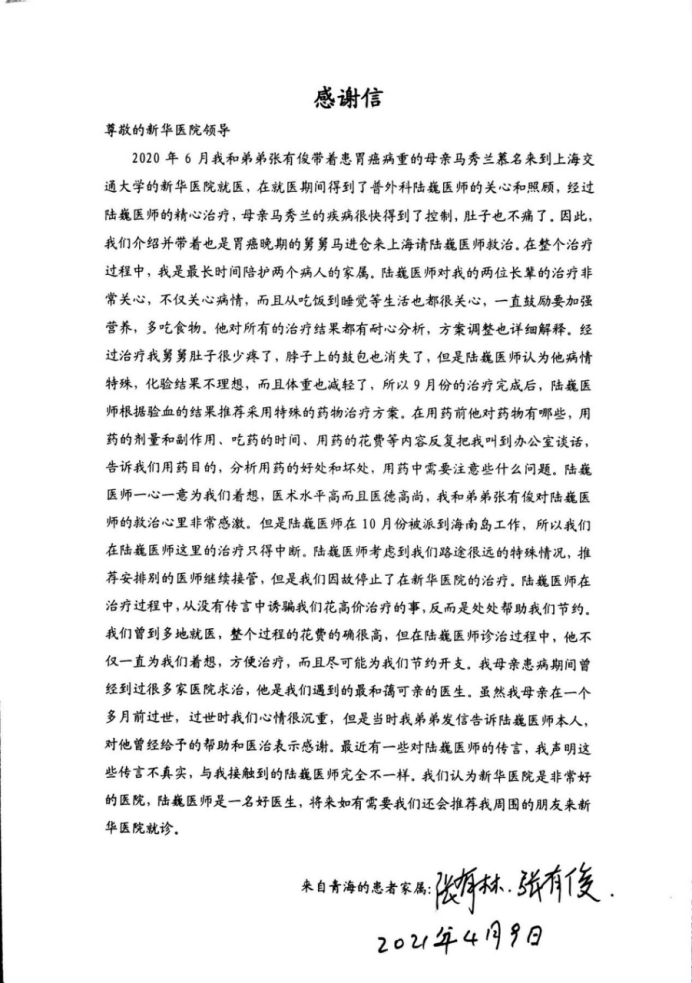 感谢信

尊敬的新华医院领导

2020 年 6 月我和弟弟张有俊带着患胃癌病重的母亲马秀兰慕名来到上海交通大学的新华医院就医，在就医期间得到了普外科陆巍医师的关心和照顾，经过陆巍医师的精心治疗，母亲马秀兰的疾病很快得到了控制，肚子也不痛了。因此，我们介绍并带着也是胃癌晚期的舅舅马进仓来上海请陆巍医师救治。在整个治疗过程中，我是最长时间陪护两个病人的家属。陆巍医师对我的两位长辈的治疗非常关心，不仅关心病情，而且从吃饭到睡觉等生活也都很关心，一直鼓励要加强营养，多吃食物。他对所有的治疗结果都有耐心分析，方案调整也详细解释。经过治疗我舅舅肚子很少疼了，脖子上的鼓包也消失了，但是陆巍医师认为他病情特殊，化验结果不理想，而且体重也减轻了，所以 9 月份的治疗完成后，陆巍医师根据验血的结果推荐采用特殊的药物治疗方案。在用药前他对药物有哪些，用药的剂量和副作用、吃药的时间、用药的花费等内容反复把我叫到办公室谈话，告诉我们用药目的，分析用药的好处和坏处，用药中需要注意些什么问题。陆巍医师一心一意为我们着想，医术水平高而且医德高尚，我和弟弟张有俊对陆巍医师的救治心里非常感激。但是陆巍医师在 10 月份被派到海南岛工作，所以我们在陆巍医师这里的治疗只得中断。陆巍医师考虑到我们路途很远的特殊情况，推荐安排别的医师继续接管，但是我们因故停止了在新华医院的治疗。陆巍医师在治疗过程中，从没有传言中诱骗我们花高价治疗的事，反而是处处帮助我们节约。我们曾到多地就医，整个过程的花费的确很高，但在陆巍医师诊治过程中，他不仅一直为我们着想，方便治疗，而且尽可能为我们节约开支。我母亲患病期间曾经到过很多家医院求治，他是我们遇到的最和蔼可亲的医生。虽然我母亲在一个多月前过世，过世时我们心情很沉重，但是当时我弟弟发信告诉陆巍医师本人，对他曾经给予的帮助和医治表示感谢。最近有一些对陆巍医师的传言，我声明这些传言不真实，与我接触到的陆巍医师完全不一样。我们认为新华医院是非常好的医院，陆巍医师是一名好医生，将来如有需要我们还会推荐我周围的朋友来新华医院就诊。

来自青海的患者家属：张有林．张有俊．

2021年4月9日